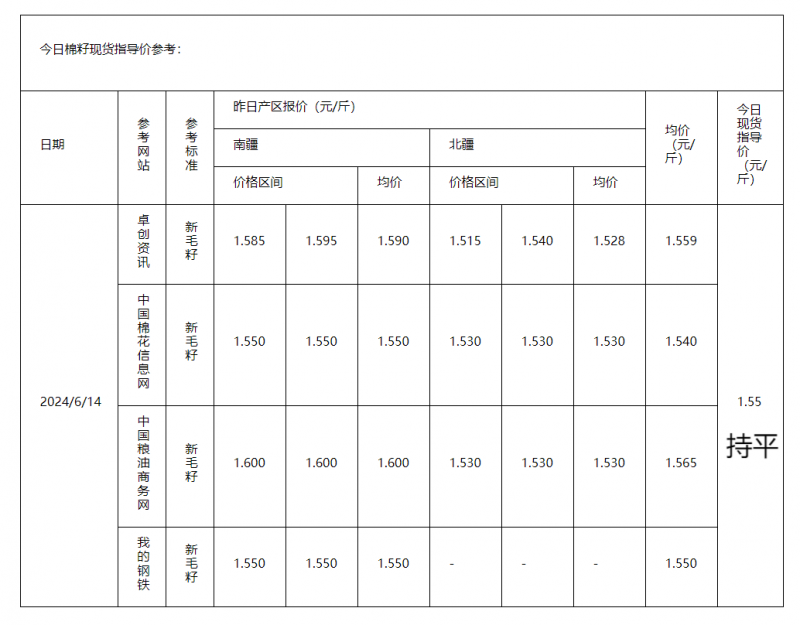 今日棉籽现货指导价参考：

| 日期 | 参考网站 | 参考标准 | 昨日产区报价（元/斤） | | | | | | 均价（元/斤） | 今日现货指导价（元/斤） |
|---|---|---|---|---|---|---|---|---|---|---|
| | | | 南疆 | | | 北疆 | | | | |
| | | | 价格区间 | | 均价 | 价格区间 | | 均价 | | |
| 2024/6/14 | 卓创资讯 | 新毛籽 | 1.585 | 1.595 | 1.590 | 1.515 | 1.540 | 1.528 | 1.559 | 1.55 持平 |
| | 中国棉花信息网 | 新毛籽 | 1.550 | 1.550 | 1.550 | 1.530 | 1.530 | 1.530 | 1.540 | |
| | 中国粮油商务网 | 新毛籽 | 1.600 | 1.600 | 1.600 | 1.530 | 1.530 | 1.530 | 1.565 | |
| | 我的钢铁 | 新毛籽 | 1.550 | 1.550 | 1.550 | - | - | - | 1.550 | |